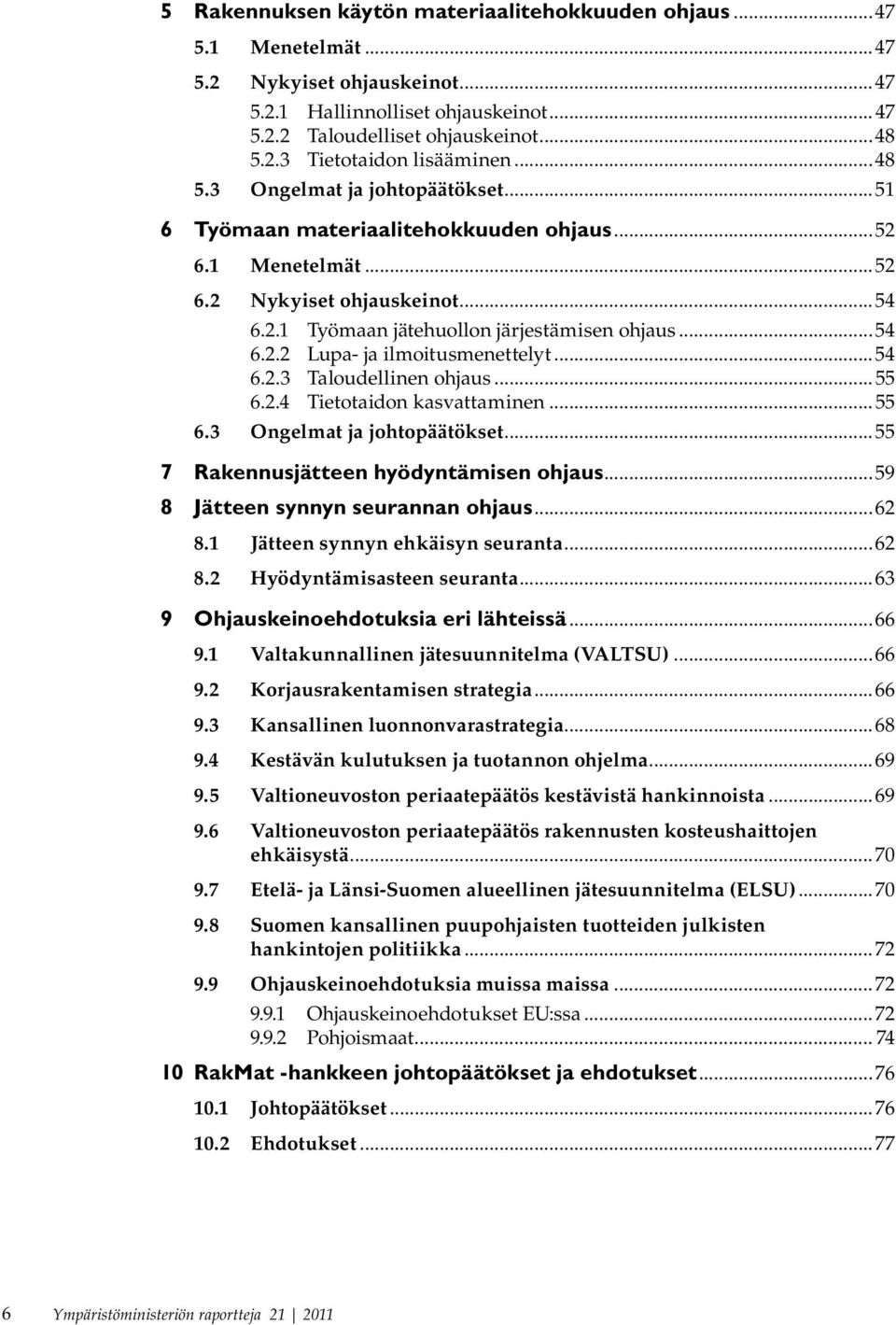 5 Rakennuksen käytön materiaalitehokkuuden ohjaus ........ 47
5.1 Menetelmät ........ 47
5.2 Nykyiset ohjauskeinot ........ 47
5.2.1 Hallinnolliset ohjauskeinot ........ 47
5.2.2 Taloudelliset ohjauskeinot ........ 48
5.2.3 Tietotaidon lisääminen ........ 48
5.3 Ongelmat ja johtopäätökset ........ 51
6 Työmaan materiaalitehokkuuden ohjaus ........ 52
6.1 Menetelmät ........ 52
6.2 Nykyiset ohjauskeinot ........ 54
6.2.1 Työmaan jätehuollon järjestämisen ohjaus ........ 54
6.2.2 Lupa- ja ilmoitusmenettelyt ........ 54
6.2.3 Taloudellinen ohjaus ........ 55
6.2.4 Tietotaidon kasvattaminen ........ 55
6.3 Ongelmat ja johtopäätökset ........ 55
7 Rakennusjätteen hyödyntämisen ohjaus ........ 59
8 Jätteen synnyn seurannan ohjaus ........ 62
8.1 Jätteen synnyn ehkäisyn seuranta ........ 62
8.2 Hyödyntämisasteen seuranta ........ 63
9 Ohjauskeinoehdotuksia eri lähteissä ........ 66
9.1 Valtakunnallinen jätesuunnitelma (VALTSU) ........ 66
9.2 Korjausrakentamisen strategia ........ 66
9.3 Kansallinen luonnonvarastrategia ........ 68
9.4 Kestävän kulutuksen ja tuotannon ohjelma ........ 69
9.5 Valtioneuvoston periaatepäätös kestävistä hankinnoista ........ 69
9.6 Valtioneuvoston periaatepäätös rakennusten kosteushaittojen ehkäisystä ........ 70
9.7 Etelä- ja Länsi-Suomen alueellinen jätesuunnitelma (ELSU) ........ 70
9.8 Suomen kansallinen puupohjaisten tuotteiden julkisten hankintojen politiikka ........ 72
9.9 Ohjauskeinoehdotuksia muissa maissa ........ 72
9.9.1 Ohjauskeinoehdotukset EU:ssa ........ 72
9.9.2 Pohjoismaat ........ 74
10 RakMat -hankkeen johtopäätökset ja ehdotukset ........ 76
10.1 Johtopäätökset ........ 76
10.2 Ehdotukset ........ 77

6 Ympäristöministeriön raportteja 21 | 2011